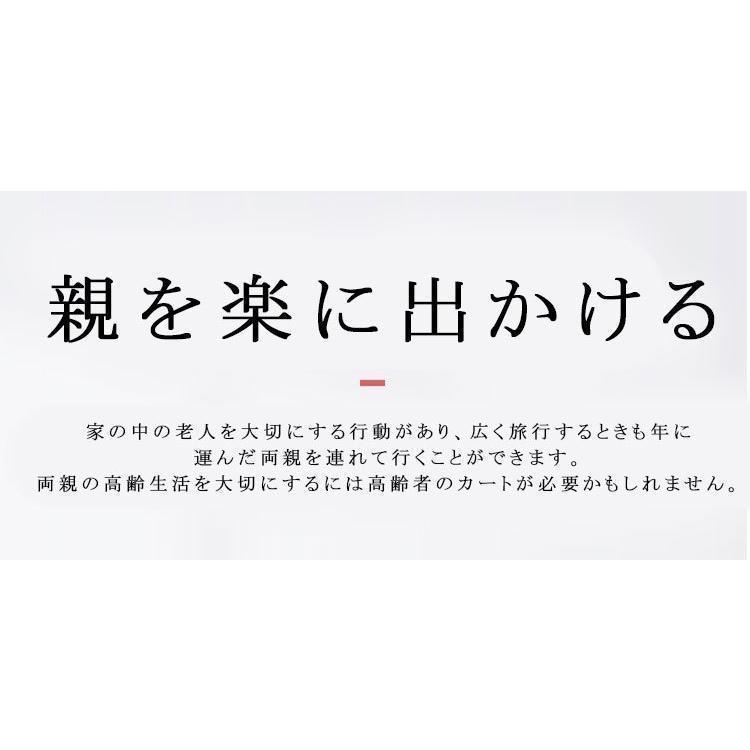 親を楽に出かける

家の中の老人を大切にする行動があり、広く旅行するときも年に運んだ両親を連れて行くことができます。
両親の高齢生活を大切にするには高齢者のカートが必要かもしれません。